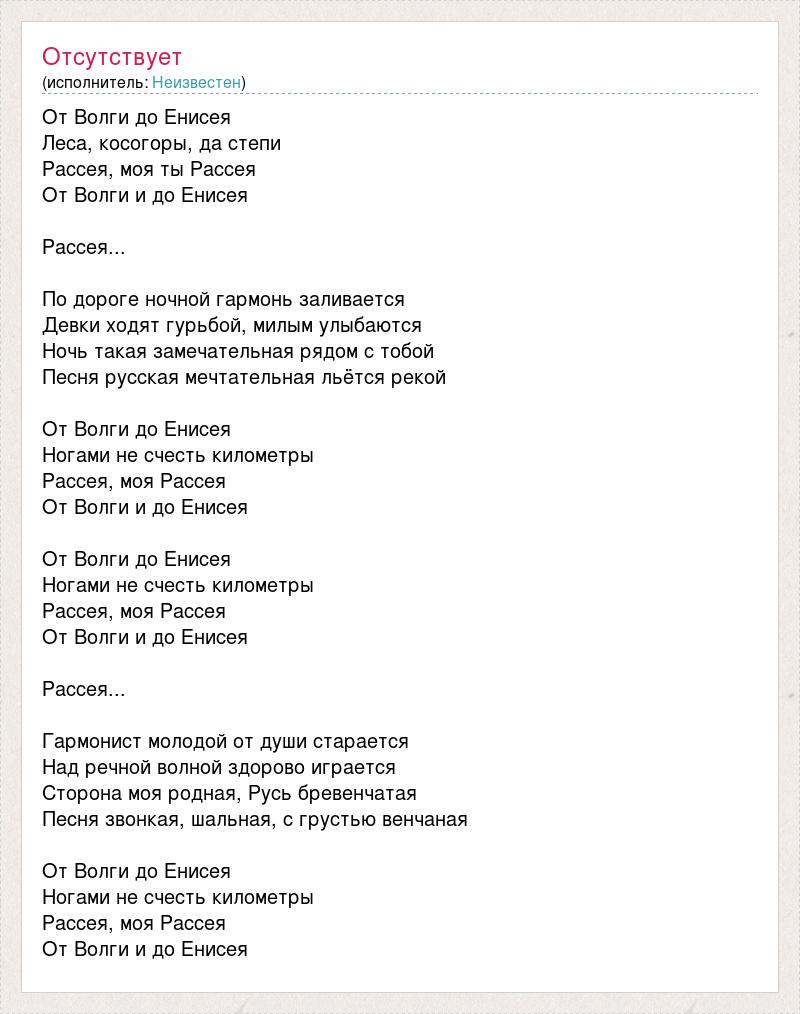 Отсутствует
(исполнитель: Неизвестен)

От Волги до Енисея
Леса, косогоры, да степи
Рассея, моя ты Рассея
От Волги и до Енисея

Рассея...

По дороге ночной гармонь заливается
Девки ходят гурьбой, милым улыбаются
Ночь такая замечательная рядом с тобой
Песня русская мечтательная льётся рекой

От Волги до Енисея
Ногами не счесть километры
Рассея, моя Рассея
От Волги и до Енисея

От Волги до Енисея
Ногами не счесть километры
Рассея, моя Рассея
От Волги и до Енисея

Рассея...

Гармонист молодой от души старается
Над речной волной здорово играется
Сторона моя родная, Русь бревенчатая
Песня звонкая, шальная, с грустью венчаная

От Волги до Енисея
Ногами не счесть километры
Рассея, моя Рассея
От Волги и до Енисея